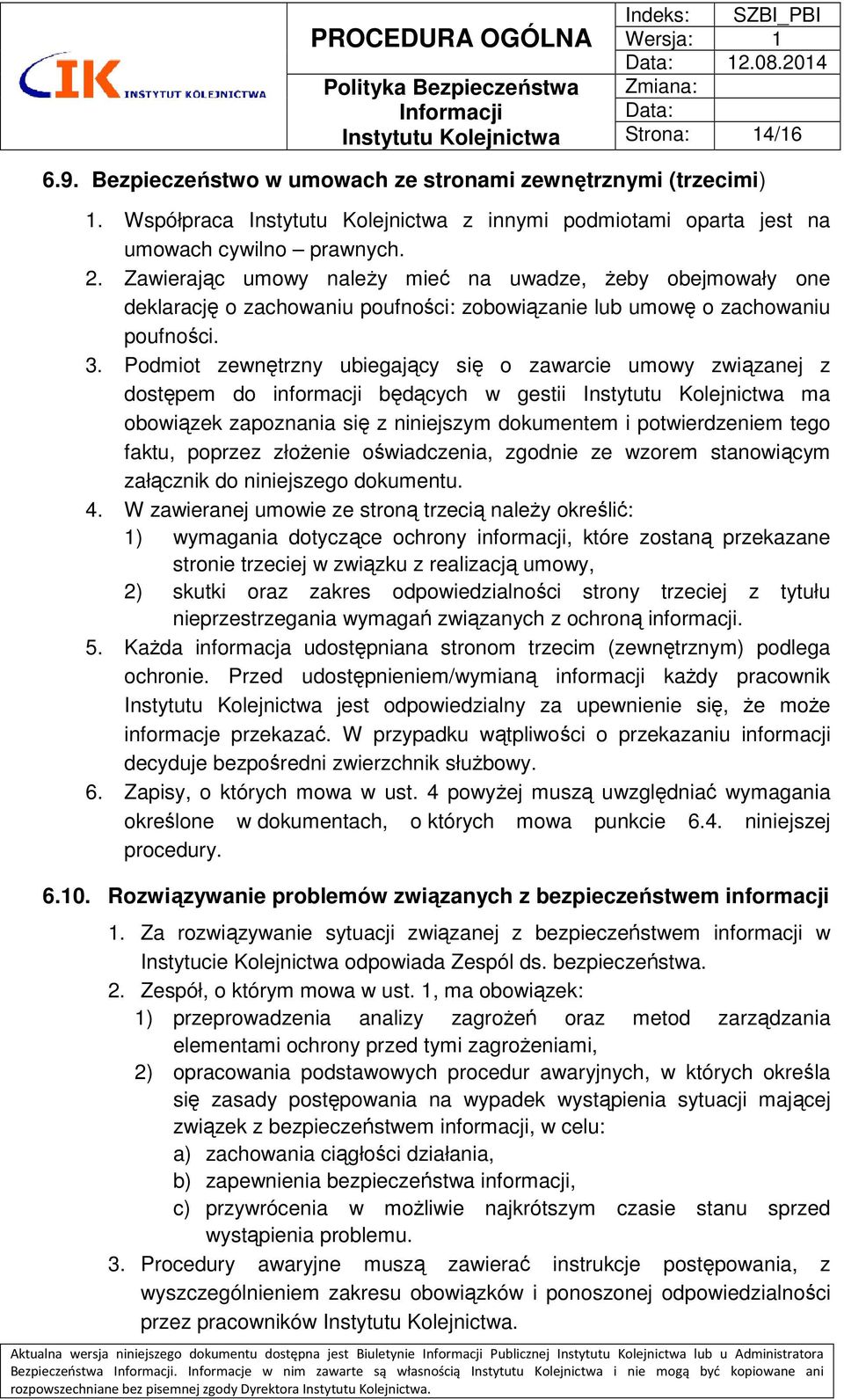 IK INSTYTUT KOLEJNICTWA

PROCEDURA OGÓLNA

Polityka Bezpieczeństwa Informacji Instytutu Kolejnictwa

| Indeks: | SZBI_PBI |
|---|---|
| Wersja: | 1 |
| Data: | 12.08.2014 |
| Zmiana: | |
| Data: | |
| Strona: | 14/16 |

6.9. Bezpieczeństwo w umowach ze stronami zewnętrznymi (trzecimi)

1. Współpraca Instytutu Kolejnictwa z innymi podmiotami oparta jest na umowach cywilno – prawnych.
2. Zawierając umowy należy mieć na uwadze, żeby obejmowały one deklarację o zachowaniu poufności: zobowiązanie lub umowę o zachowaniu poufności.
3. Podmiot zewnętrzny ubiegający się o zawarcie umowy związanej z dostępem do informacji będących w gestii Instytutu Kolejnictwa ma obowiązek zapoznania się z niniejszym dokumentem i potwierdzeniem tego faktu, poprzez złożenie oświadczenia, zgodnie ze wzorem stanowiącym załącznik do niniejszego dokumentu.
4. W zawieranej umowie ze stroną trzecią należy określić:
1) wymagania dotyczące ochrony informacji, które zostaną przekazane stronie trzeciej w związku z realizacją umowy,
2) skutki oraz zakres odpowiedzialności strony trzeciej z tytułu nieprzestrzegania wymagań związanych z ochroną informacji.
5. Każda informacja udostępniana stronom trzecim (zewnętrznym) podlega ochronie. Przed udostępnieniem/wymianą informacji każdy pracownik Instytutu Kolejnictwa jest odpowiedzialny za upewnienie się, że może informacje przekazać. W przypadku wątpliwości o przekazaniu informacji decyduje bezpośredni zwierzchnik służbowy.
6. Zapisy, o których mowa w ust. 4 powyżej muszą uwzględniać wymagania określone w dokumentach, o których mowa punkcie 6.4. niniejszej procedury.

6.10. Rozwiązywanie problemów związanych z bezpieczeństwem informacji

1. Za rozwiązywanie sytuacji związanej z bezpieczeństwem informacji w Instytucie Kolejnictwa odpowiada Zespól ds. bezpieczeństwa.
2. Zespół, o którym mowa w ust. 1, ma obowiązek:
1) przeprowadzenia analizy zagrożeń oraz metod zarządzania elementami ochrony przed tymi zagrożeniami,
2) opracowania podstawowych procedur awaryjnych, w których określa się zasady postępowania na wypadek wystąpienia sytuacji mającej związek z bezpieczeństwem informacji, w celu:
a) zachowania ciągłości działania,
b) zapewnienia bezpieczeństwa informacji,
c) przywrócenia w możliwie najkrótszym czasie stanu sprzed wystąpienia problemu.
3. Procedury awaryjne muszą zawierać instrukcje postępowania, z wyszczególnieniem zakresu obowiązków i ponoszonej odpowiedzialności przez pracowników Instytutu Kolejnictwa.

Aktualna wersja niniejszego dokumentu dostępna jest Biuletynie Informacji Publicznej Instytutu Kolejnictwa lub u Administratora Bezpieczeństwa Informacji. Informacje w nim zawarte są własnością Instytutu Kolejnictwa i nie mogą być kopiowane ani rozpowszechniane bez pisemnej zgody Dyrektora Instytutu Kolejnictwa.